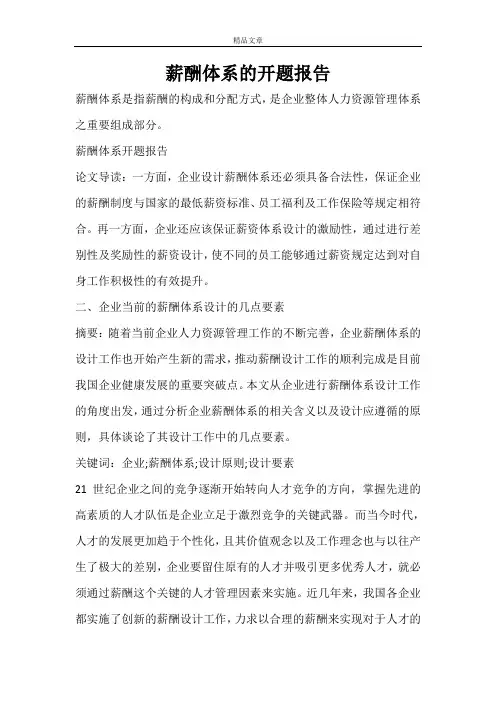 精品文章

薪酬体系的开题报告

薪酬体系是指薪酬的构成和分配方式，是企业整体人力资源管理体系之重要组成部分。

薪酬体系开题报告

论文导读：一方面，企业设计薪酬体系还必须具备合法性，保证企业的薪酬制度与国家的最低薪资标准、员工福利及工作保险等规定相符合。再一方面，企业还应该保证薪资体系设计的激励性，通过进行差别性及奖励性的薪资设计，使不同的员工能够通过薪资规定达到对自身工作积极性的有效提升。

二、企业当前的薪酬体系设计的几点要素

摘要：随着当前企业人力资源管理工作的不断完善，企业薪酬体系的设计工作也开始产生新的需求，推动薪酬设计工作的顺利完成是目前我国企业健康发展的重要突破点。本文从企业进行薪酬体系设计工作的角度出发，通过分析企业薪酬体系的相关含义以及设计应遵循的原则，具体谈论了其设计工作中的几点要素。

关键词：企业;薪酬体系;设计原则;设计要素

21 世纪企业之间的竞争逐渐开始转向人才竞争的方向，掌握先进的高素质的人才队伍是企业立足于激烈竞争的关键武器。而当今时代，人才的发展更加趋于个性化，且其价值观念以及工作理念也与以往产生了极大的差别，企业要留住原有的人才并吸引更多优秀人才，就必须通过薪酬这个关键的人才管理因素来实施。近几年来，我国各企业都实施了创新的薪酬设计工作，力求以合理的薪酬来实现对于人才的